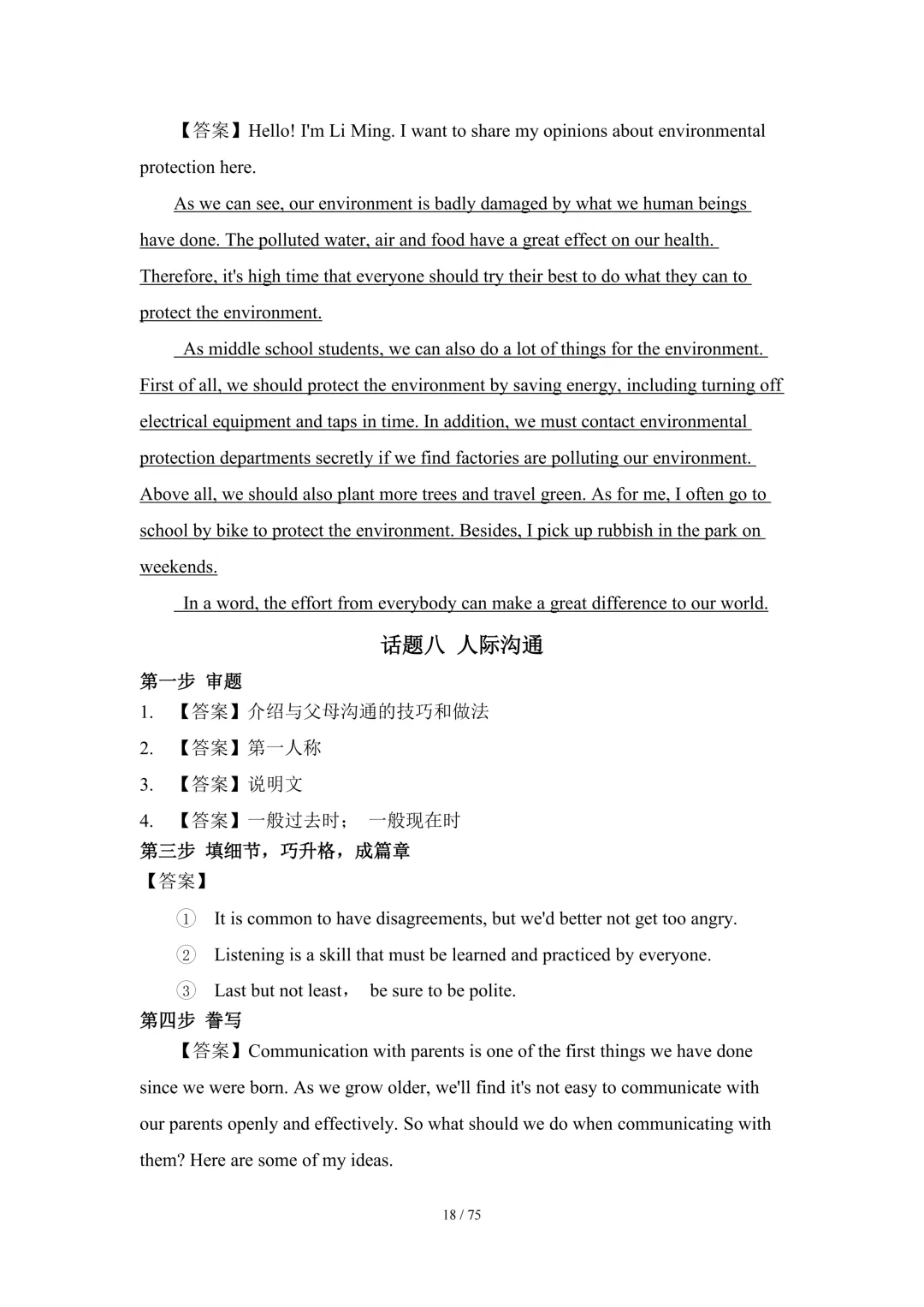 【答案】Hello! I'm Li Ming. I want to share my opinions about environmental protection here.

As we can see, our environment is badly damaged by what we human beings have done. The polluted water, air and food have a great effect on our health. Therefore, it's high time that everyone should try their best to do what they can to protect the environment.

As middle school students, we can also do a lot of things for the environment. First of all, we should protect the environment by saving energy, including turning off electrical equipment and taps in time. In addition, we must contact environmental protection departments secretly if we find factories are polluting our environment. Above all, we should also plant more trees and travel green. As for me, I often go to school by bike to protect the environment. Besides, I pick up rubbish in the park on weekends.

In a word, the effort from everybody can make a great difference to our world.

话题八 人际沟通

第一步 审题

1. 【答案】介绍与父母沟通的技巧和做法

2. 【答案】第一人称

3. 【答案】说明文

4. 【答案】一般过去时； 一般现在时

第三步 填细节，巧升格，成篇章

【答案】

① It is common to have disagreements, but we'd better not get too angry.

② Listening is a skill that must be learned and practiced by everyone.

③ Last but not least， be sure to be polite.

第四步 誊写

【答案】Communication with parents is one of the first things we have done since we were born. As we grow older, we'll find it's not easy to communicate with our parents openly and effectively. So what should we do when communicating with them? Here are some of my ideas.

18 / 75